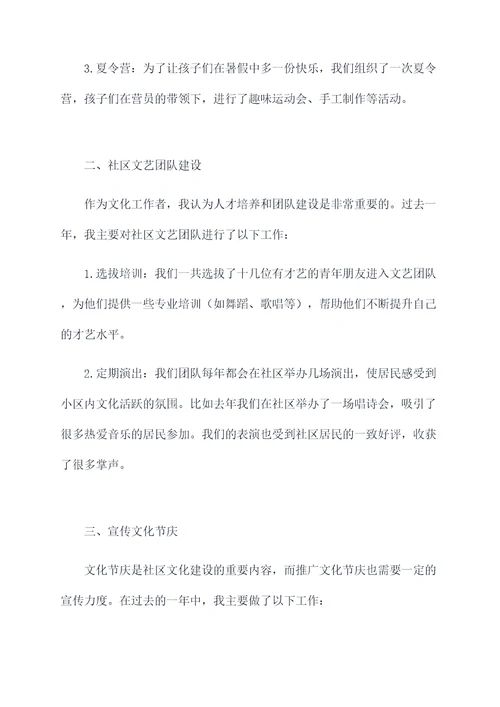 3.夏令营：为了让孩子们在暑假中多一份快乐，我们组织了一次夏令营，孩子们在营员的带领下，进行了趣味运动会、手工制作等活动。

二、社区文艺团队建设

作为文化工作者，我认为人才培养和团队建设是非常重要的。过去一年，我主要对社区文艺团队进行了以下工作：

1.选拔培训：我们一共选拔了十几位有才艺的青年朋友进入文艺团队，为他们提供一些专业培训（如舞蹈、歌唱等），帮助他们不断提升自己的才艺水平。

2.定期演出：我们团队每年都会在社区举办几场演出，使居民感受到小区内文化活跃的氛围。比如去年我们在社区举办了一场唱诗会，吸引了很多热爱音乐的居民参加。我们的表演也受到社区居民的一致好评，收获了很多掌声。

三、宣传文化节庆

文化节庆是社区文化建设的重要内容，而推广文化节庆也需要一定的宣传力度。在过去的一年中，我主要做了以下工作：